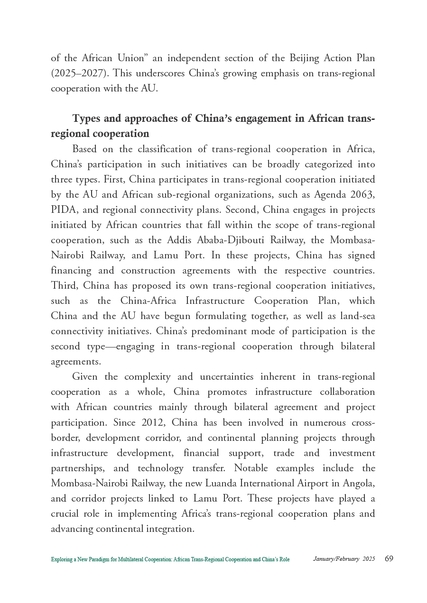 of the African Union" an independent section of the Beijing Action Plan (2025–2027). This underscores China's growing emphasis on trans-regional cooperation with the AU.

Types and approaches of China's engagement in African trans-regional cooperation

Based on the classification of trans-regional cooperation in Africa, China's participation in such initiatives can be broadly categorized into three types. First, China participates in trans-regional cooperation initiated by the AU and African sub-regional organizations, such as Agenda 2063, PIDA, and regional connectivity plans. Second, China engages in projects initiated by African countries that fall within the scope of trans-regional cooperation, such as the Addis Ababa-Djibouti Railway, the Mombasa-Nairobi Railway, and Lamu Port. In these projects, China has signed financing and construction agreements with the respective countries. Third, China has proposed its own trans-regional cooperation initiatives, such as the China-Africa Infrastructure Cooperation Plan, which China and the AU have begun formulating together, as well as land-sea connectivity initiatives. China's predominant mode of participation is the second type—engaging in trans-regional cooperation through bilateral agreements.

Given the complexity and uncertainties inherent in trans-regional cooperation as a whole, China promotes infrastructure collaboration with African countries mainly through bilateral agreement and project participation. Since 2012, China has been involved in numerous cross-border, development corridor, and continental planning projects through infrastructure development, financial support, trade and investment partnerships, and technology transfer. Notable examples include the Mombasa-Nairobi Railway, the new Luanda International Airport in Angola, and corridor projects linked to Lamu Port. These projects have played a crucial role in implementing Africa's trans-regional cooperation plans and advancing continental integration.

Exploring a New Paradigm for Multilateral Cooperation: African Trans-Regional Cooperation and China's Role January/February 2025 69